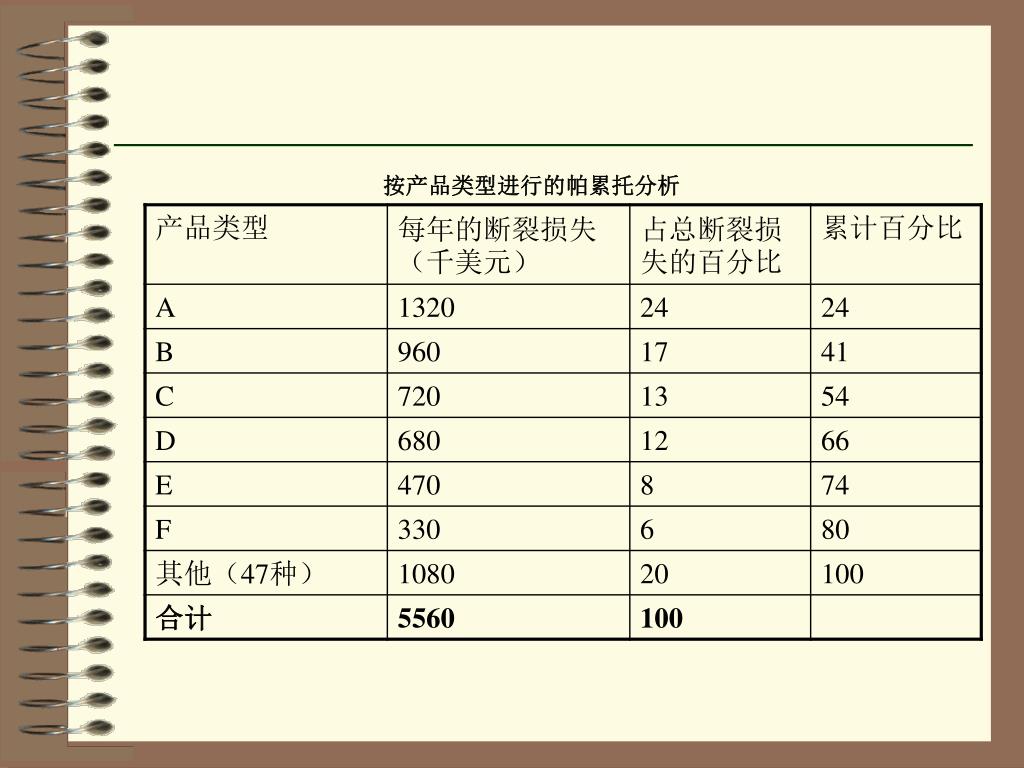 按产品类型进行的帕累托分析

| 产品类型 | 每年的断裂损失（千美元） | 占总断裂损失的百分比 | 累计百分比 |
|---|---|---|---|
| A | 1320 | 24 | 24 |
| B | 960 | 17 | 41 |
| C | 720 | 13 | 54 |
| D | 680 | 12 | 66 |
| E | 470 | 8 | 74 |
| F | 330 | 6 | 80 |
| 其他（47种） | 1080 | 20 | 100 |
| 合计 | 5560 | 100 | |